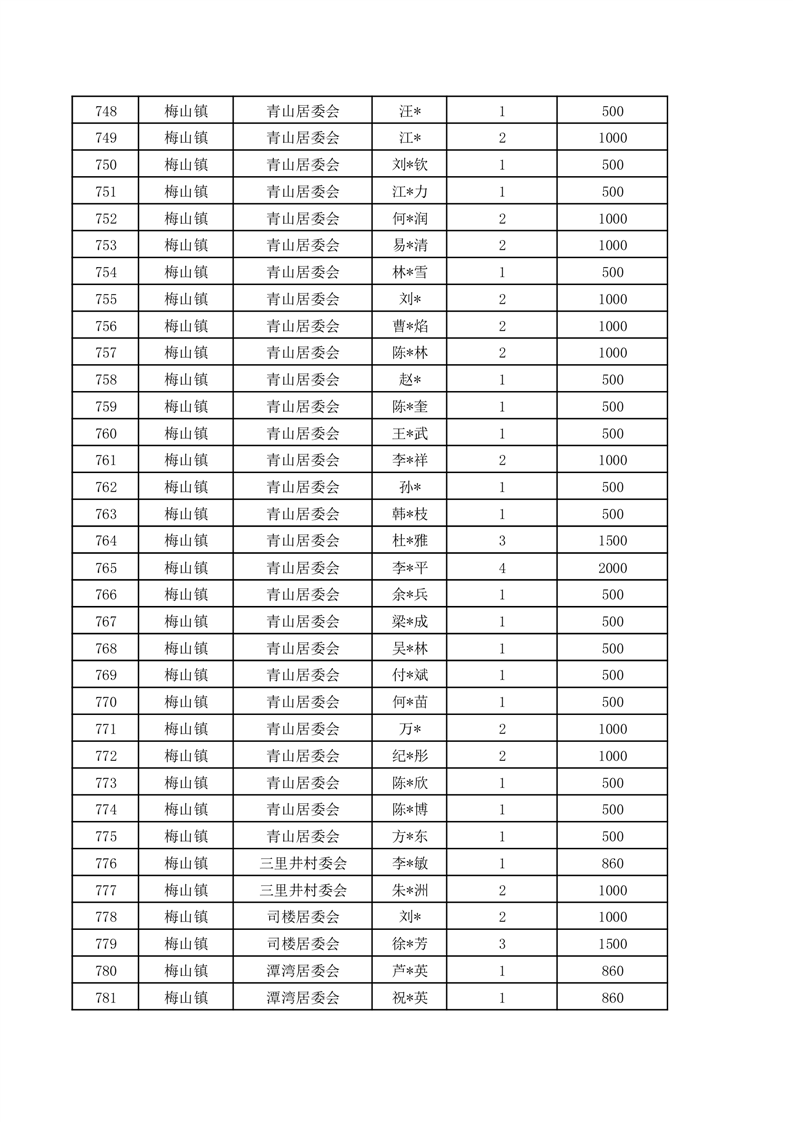 | 748 | 梅山镇 | 青山居委会 | 汪* | 1 | 500 |
|---|---|---|---|---|---|
| 749 | 梅山镇 | 青山居委会 | 江* | 2 | 1000 |
| 750 | 梅山镇 | 青山居委会 | 刘*钦 | 1 | 500 |
| 751 | 梅山镇 | 青山居委会 | 江*力 | 1 | 500 |
| 752 | 梅山镇 | 青山居委会 | 何*润 | 2 | 1000 |
| 753 | 梅山镇 | 青山居委会 | 易*清 | 2 | 1000 |
| 754 | 梅山镇 | 青山居委会 | 林*雪 | 1 | 500 |
| 755 | 梅山镇 | 青山居委会 | 刘* | 2 | 1000 |
| 756 | 梅山镇 | 青山居委会 | 曹*焰 | 2 | 1000 |
| 757 | 梅山镇 | 青山居委会 | 陈*林 | 2 | 1000 |
| 758 | 梅山镇 | 青山居委会 | 赵* | 1 | 500 |
| 759 | 梅山镇 | 青山居委会 | 陈*奎 | 1 | 500 |
| 760 | 梅山镇 | 青山居委会 | 王*武 | 1 | 500 |
| 761 | 梅山镇 | 青山居委会 | 李*祥 | 2 | 1000 |
| 762 | 梅山镇 | 青山居委会 | 孙* | 1 | 500 |
| 763 | 梅山镇 | 青山居委会 | 韩*枝 | 1 | 500 |
| 764 | 梅山镇 | 青山居委会 | 杜*雅 | 3 | 1500 |
| 765 | 梅山镇 | 青山居委会 | 李*平 | 4 | 2000 |
| 766 | 梅山镇 | 青山居委会 | 余*兵 | 1 | 500 |
| 767 | 梅山镇 | 青山居委会 | 梁*成 | 1 | 500 |
| 768 | 梅山镇 | 青山居委会 | 吴*林 | 1 | 500 |
| 769 | 梅山镇 | 青山居委会 | 付*斌 | 1 | 500 |
| 770 | 梅山镇 | 青山居委会 | 何*苗 | 1 | 500 |
| 771 | 梅山镇 | 青山居委会 | 万* | 2 | 1000 |
| 772 | 梅山镇 | 青山居委会 | 纪*彤 | 2 | 1000 |
| 773 | 梅山镇 | 青山居委会 | 陈*欣 | 1 | 500 |
| 774 | 梅山镇 | 青山居委会 | 陈*博 | 1 | 500 |
| 775 | 梅山镇 | 青山居委会 | 方*东 | 1 | 500 |
| 776 | 梅山镇 | 三里井村委会 | 李*敏 | 1 | 860 |
| 777 | 梅山镇 | 三里井村委会 | 朱*洲 | 2 | 1000 |
| 778 | 梅山镇 | 司楼居委会 | 刘* | 2 | 1000 |
| 779 | 梅山镇 | 司楼居委会 | 徐*芳 | 3 | 1500 |
| 780 | 梅山镇 | 潭湾居委会 | 芦*英 | 1 | 860 |
| 781 | 梅山镇 | 潭湾居委会 | 祝*英 | 1 | 860 |